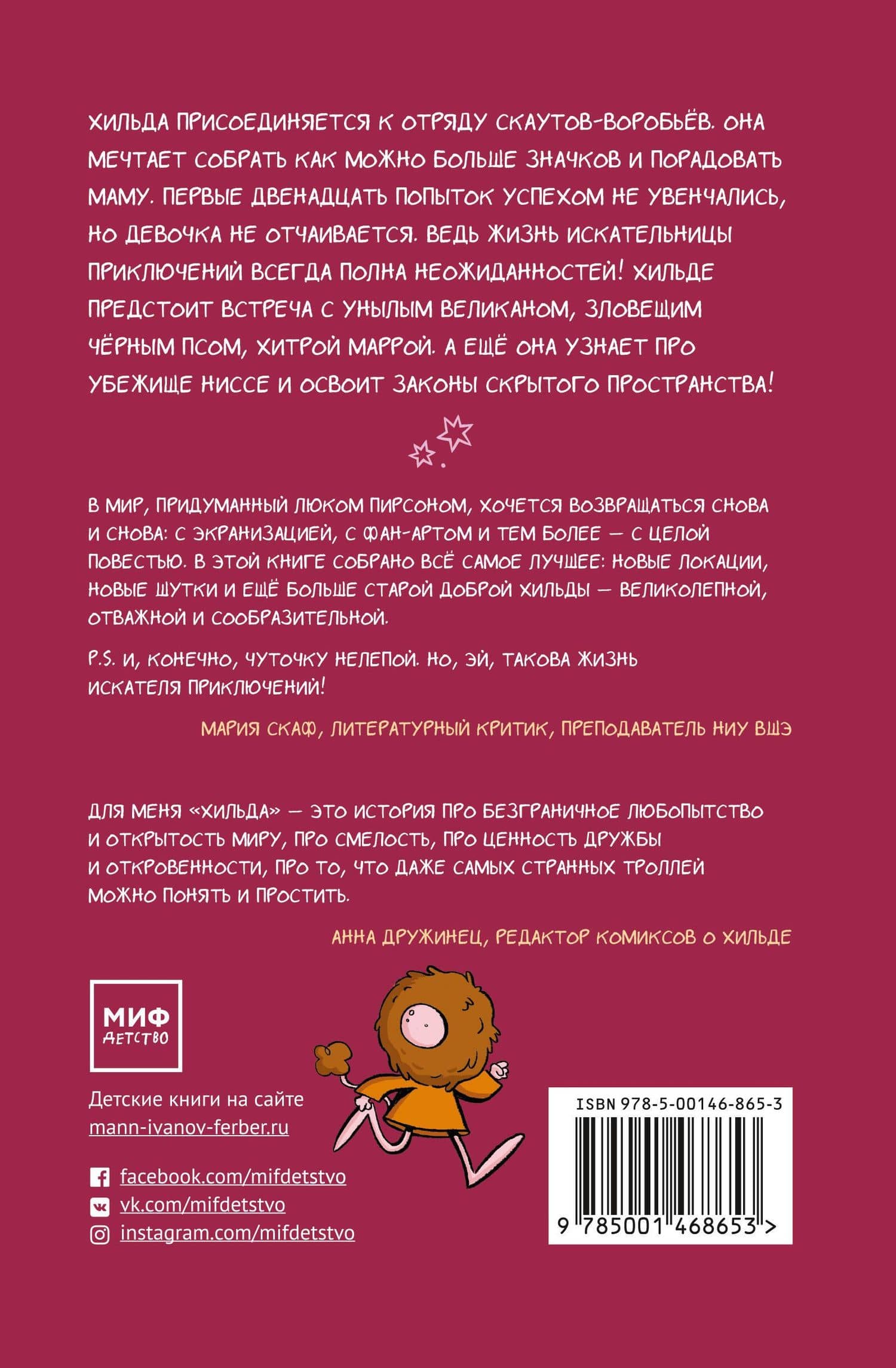 ХИЛЬДА ПРИСОЕДИНЯЕТСЯ К ОТРЯДУ СКАУТОВ-ВОРОБЬЁВ. ОНА МЕЧТАЕТ СОБРАТЬ КАК МОЖНО БОЛЬШЕ ЗНАЧКОВ И ПОРАДОВАТЬ МАМУ. ПЕРВЫЕ ДВЕНАДЦАТЬ ПОПЫТОК УСПЕХОМ НЕ УВЕНЧАЛИСЬ, НО ДЕВОЧКА НЕ ОТЧАИВАЕТСЯ. ВЕДЬ ЖИЗНЬ ИСКАТЕЛЬНИЦЫ ПРИКЛЮЧЕНИЙ ВСЕГДА ПОЛНА НЕОЖИДАННОСТЕЙ! ХИЛЬДЕ ПРЕДСТОИТ ВСТРЕЧА С УНЫЛЫМ ВЕЛИКАНОМ, ЗЛОВЕЩИМ ЧЁРНЫМ ПСОМ, ХИТРОЙ МАРРОЙ. А ЕЩЁ ОНА УЗНАЕТ ПРО УБЕЖИЩЕ НИССЕ И ОСВОИТ ЗАКОНЫ СКРЫТОГО ПРОСТРАНСТВА!

В МИР, ПРИДУМАННЫЙ ЛЮКОМ ПИРСОНОМ, ХОЧЕТСЯ ВОЗВРАЩАТЬСЯ СНОВА И СНОВА: С ЭКРАНИЗАЦИЕЙ, С ФАН-АРТОМ И ТЕМ БОЛЕЕ — С ЦЕЛОЙ ПОВЕСТЬЮ. В ЭТОЙ КНИГЕ СОБРАНО ВСЁ САМОЕ ЛУЧШЕЕ: НОВЫЕ ЛОКАЦИИ, НОВЫЕ ШУТКИ И ЕЩЁ БОЛЬШЕ СТАРОЙ ДОБРОЙ ХИЛЬДЫ — ВЕЛИКОЛЕПНОЙ, ОТВАЖНОЙ И СООБРАЗИТЕЛЬНОЙ.

P.S. И, КОНЕЧНО, ЧУТОЧКУ НЕЛЕПОЙ. НО, ЭЙ, ТАКОВА ЖИЗНЬ ИСКАТЕЛЯ ПРИКЛЮЧЕНИЙ!

МАРИЯ СКАФ, ЛИТЕРАТУРНЫЙ КРИТИК, ПРЕПОДАВАТЕЛЬ НИУ ВШЭ

ДЛЯ МЕНЯ «ХИЛЬДА» — ЭТО ИСТОРИЯ ПРО БЕЗГРАНИЧНОЕ ЛЮБОПЫТСТВО И ОТКРЫТОСТЬ МИРУ, ПРО СМЕЛОСТЬ, ПРО ЦЕННОСТЬ ДРУЖБЫ И ОТКРОВЕННОСТИ, ПРО ТО, ЧТО ДАЖЕ САМЫХ СТРАННЫХ ТРОЛЛЕЙ МОЖНО ПОНЯТЬ И ПРОСТИТЬ.

АННА ДРУЖИНЕЦ, РЕДАКТОР КОМИКСОВ О ХИЛЬДЕ

МИФ
ДЕТСТВО

Детские книги на сайте
mann-ivanov-ferber.ru

facebook.com/mifdetstvo
vk.com/mifdetstvo
instagram.com/mifdetstvo

ISBN 978-5-00146-865-3
9 785001 468653 >